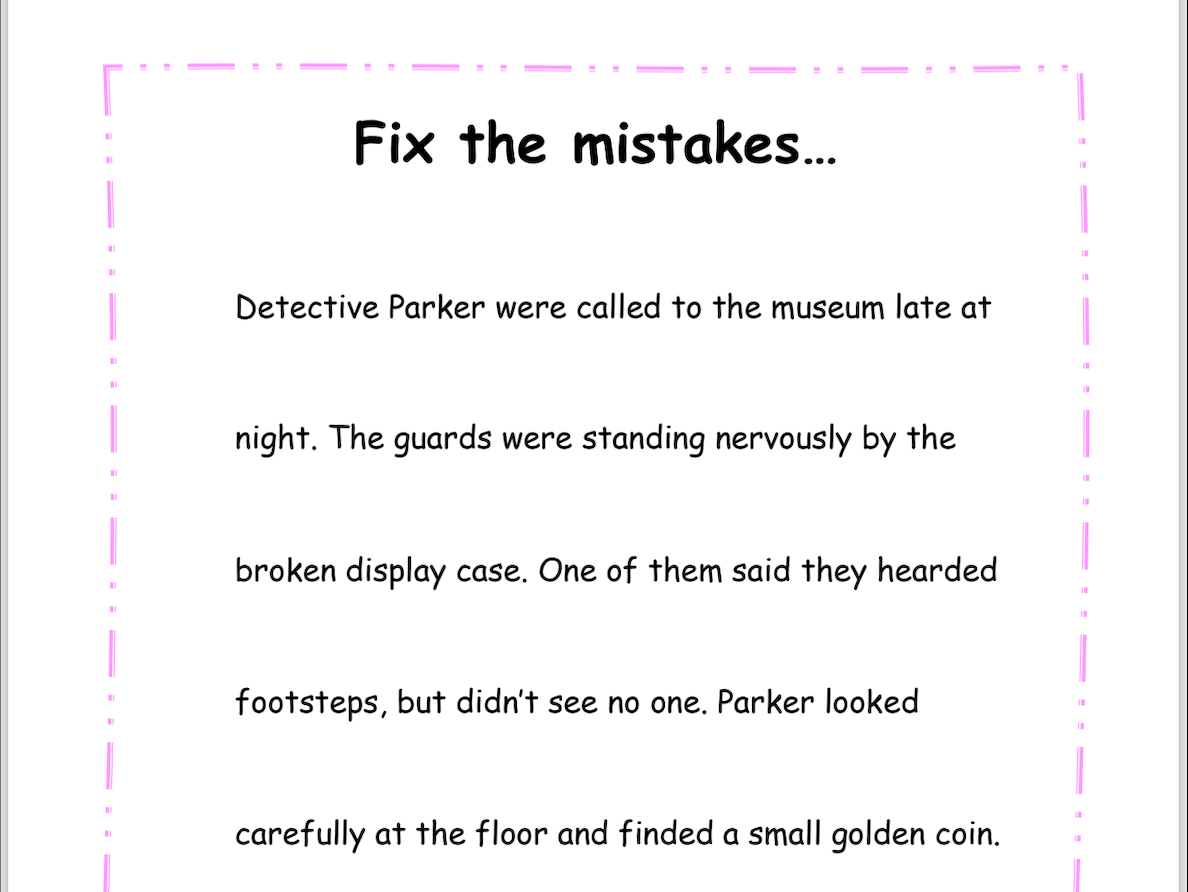 Fix the mistakes…

Detective Parker were called to the museum late at night. The guards were standing nervously by the broken display case. One of them said they hearded footsteps, but didn't see no one. Parker looked carefully at the floor and finded a small golden coin.